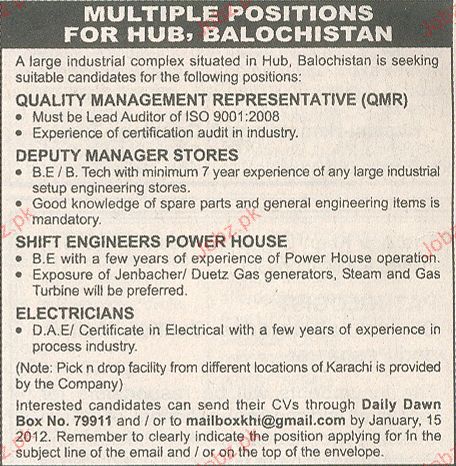 MULTIPLE POSITIONS FOR HUB, BALOCHISTAN

A large industrial complex situated in Hub, Balochistan is seeking suitable candidates for the following positions:

QUALITY MANAGEMENT REPRESENTATIVE (QMR)
• Must be Lead Auditor of ISO 9001:2008
• Experience of certification audit in industry.

DEPUTY MANAGER STORES
• B.E / B. Tech with minimum 7 year experience of any large industrial setup engineering stores.
• Good knowledge of spare parts and general engineering items is mandatory.

SHIFT ENGINEERS POWER HOUSE
• B.E with a few years of experience of Power House operation.
• Exposure of Jenbacher/ Duetz Gas generators, Steam and Gas Turbine will be preferred.

ELECTRICIANS
• D.A.E/ Certificate in Electrical with a few years of experience in process industry.

(Note: Pick n drop facility from different locations of Karachi is provided by the Company)

Interested candidates can send their CVs through Daily Dawn Box No. 79911 and / or to mailboxkhi@gmail.com by January, 15 2012. Remember to clearly indicate the position applying for in the subject line of the email and / or on the top of the envelope.

jobz.pk